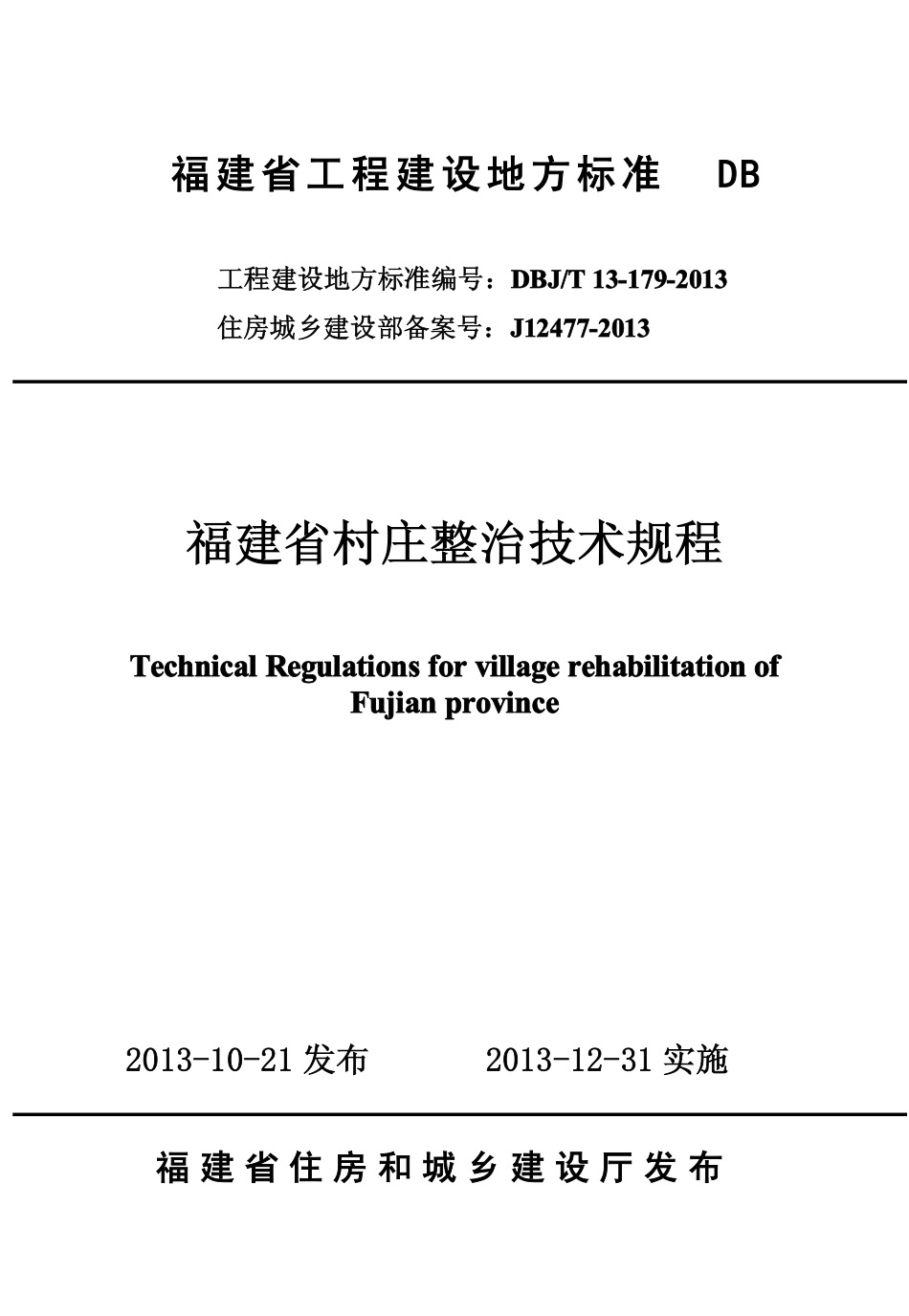 福建省工程建设地方标准 DB

工程建设地方标准编号：DBJ/T 13-179-2013
住房城乡建设部备案号：J12477-2013

福建省村庄整治技术规程

Technical Regulations for village rehabilitation of Fujian province

2013-10-21 发布 2013-12-31 实施

福建省住房和城乡建设厅发布